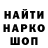 НАЙТИ
НАРКО
ШОП